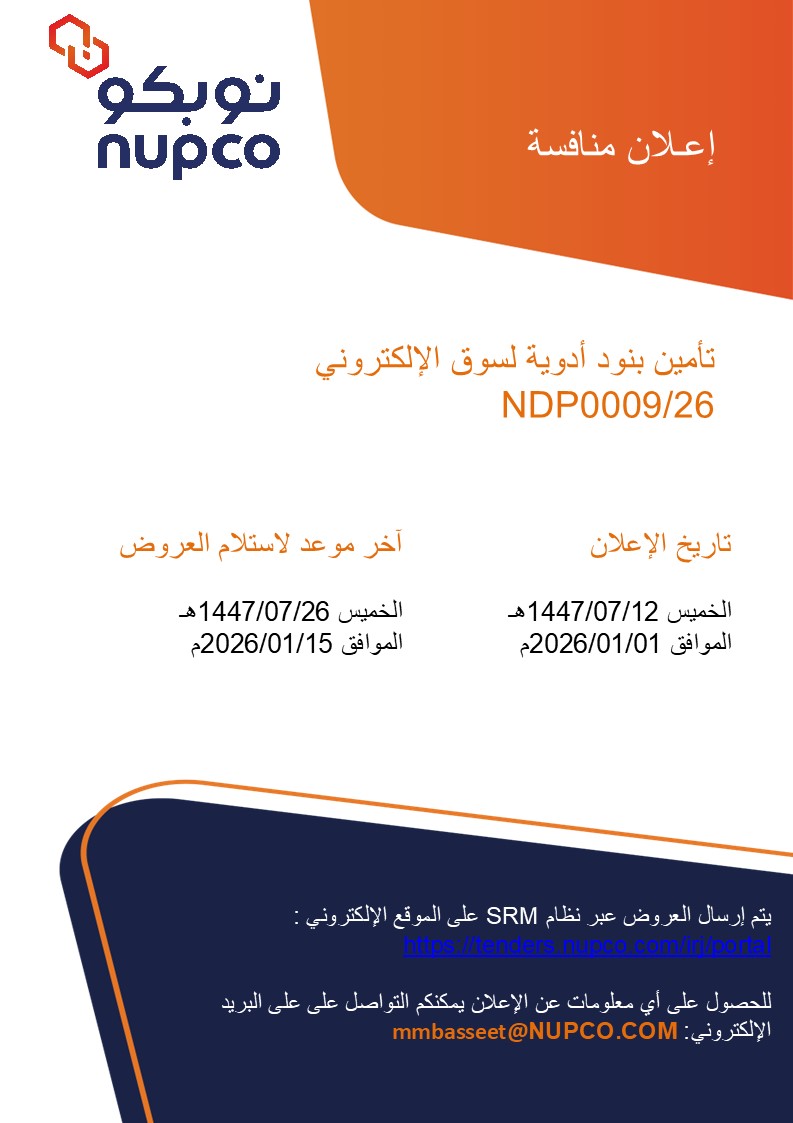 نوبكو
nupco

إعلان منافسة

تأمين بنود أدوية لسوق الإلكتروني
NDP0009/26

تاريخ الإعلان

الخميس 1447/07/12هـ
الموافق 2026/01/01م

آخر موعد لاستلام العروض

الخميس 1447/07/26هـ
الموافق 2026/01/15م

يتم إرسال العروض عبر نظام SRM على الموقع الإلكتروني :
https://tenders.nupco.com/irj/portal

للحصول على أي معلومات عن الإعلان يمكنكم التواصل على على البريد الإلكتروني: mmbasseet@NUPCO.COM